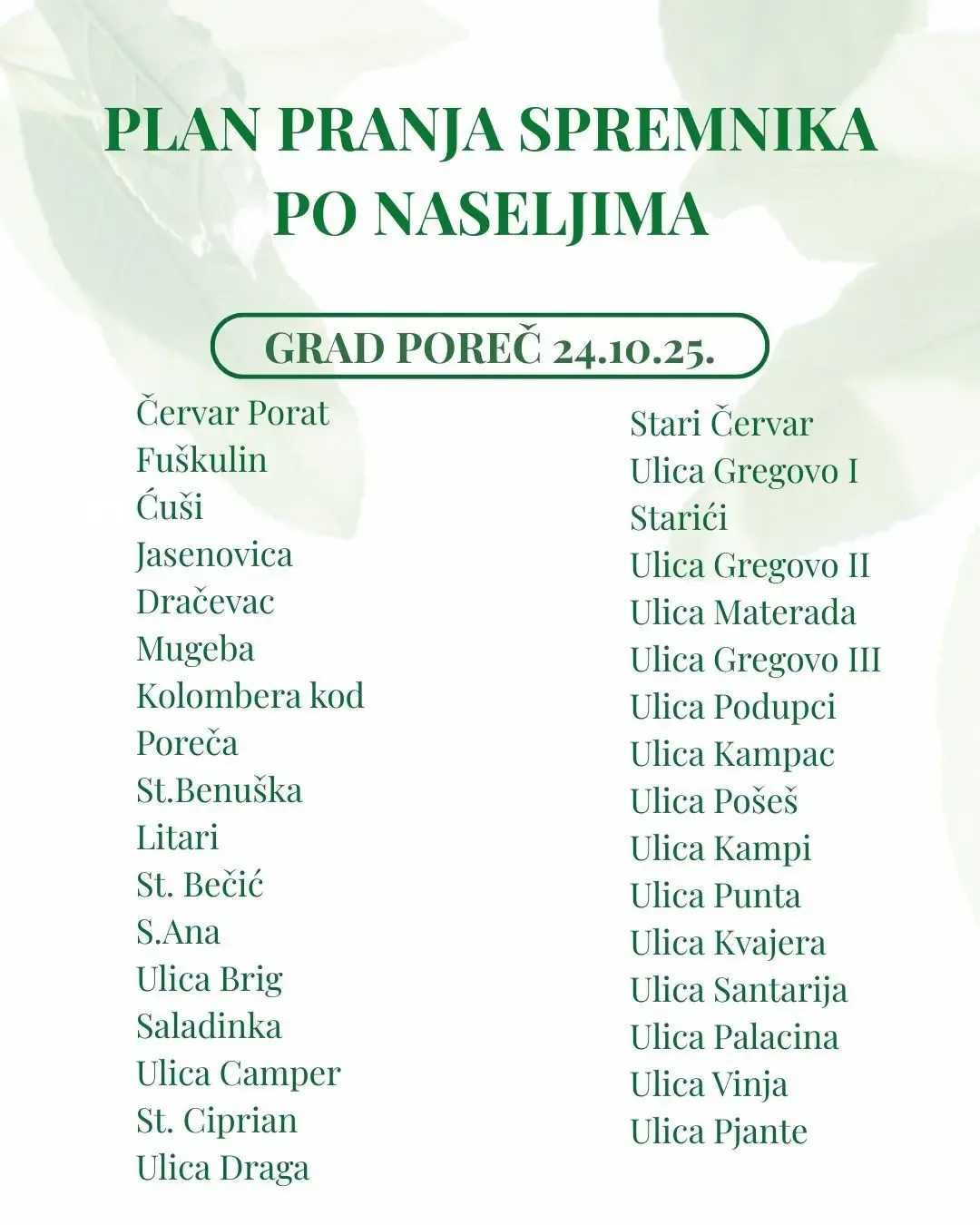 PLAN PRANJA SPREMNIKA PO NASELJIMA

GRAD POREČ 24.10.25.

Červar Porat
Fuškulin
Ćuši
Jasenovica
Dračevac
Mugeba
Kolombera kod
Poreča
St.Benuška
Litari
St. Bečić
S.Ana
Ulica Brig
Saladinka
Ulica Camper
St. Ciprian
Ulica Draga

Stari Červar
Ulica Gregovo I
Starići
Ulica Gregovo II
Ulica Materada
Ulica Gregovo III
Ulica Podupci
Ulica Kampac
Ulica Pošeš
Ulica Kampi
Ulica Punta
Ulica Kvajera
Ulica Santarija
Ulica Palacina
Ulica Vinja
Ulica Pjante